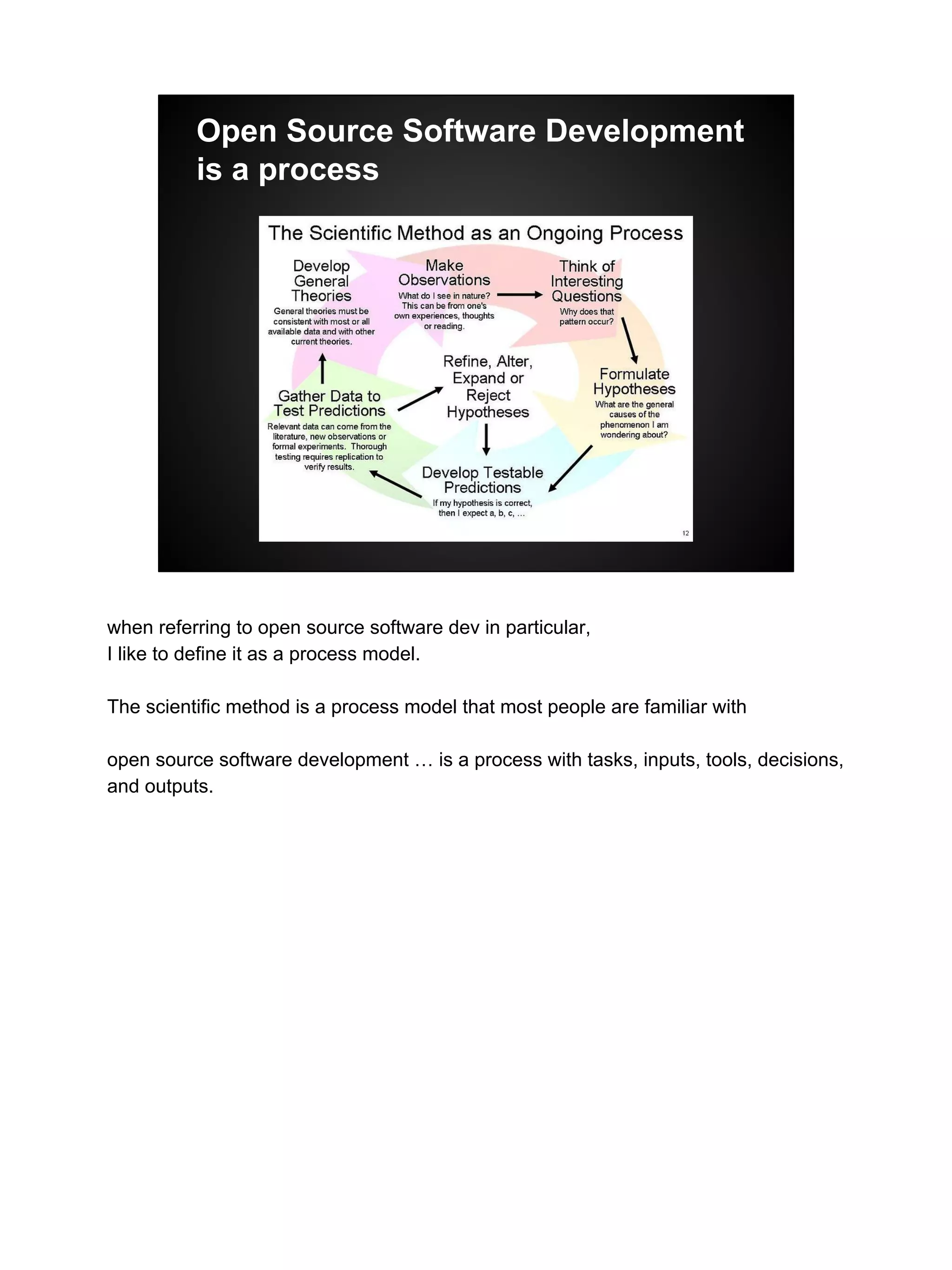 Open Source Software Development is a process

The Scientific Method as an Ongoing Process

Develop General Theories
General theories must be consistent with most or all available data and with other current theories.

Make Observations
What do I see in nature? This can be from one's own experiences, thoughts or reading.

Think of Interesting Questions
Why does that pattern occur?

Formulate Hypotheses
What are the general causes of the phenomenon I am wondering about?

Refine, Alter, Expand or Reject Hypotheses

Gather Data to Test Predictions
Relevant data can come from the literature, new observations or formal experiments. Thorough testing requires replication to verify results.

Develop Testable Predictions
If my hypothesis is correct, then I expect a, b, c, ...

12

when referring to open source software dev in particular,
I like to define it as a process model.

The scientific method is a process model that most people are familiar with

open source software development … is a process with tasks, inputs, tools, decisions, and outputs.